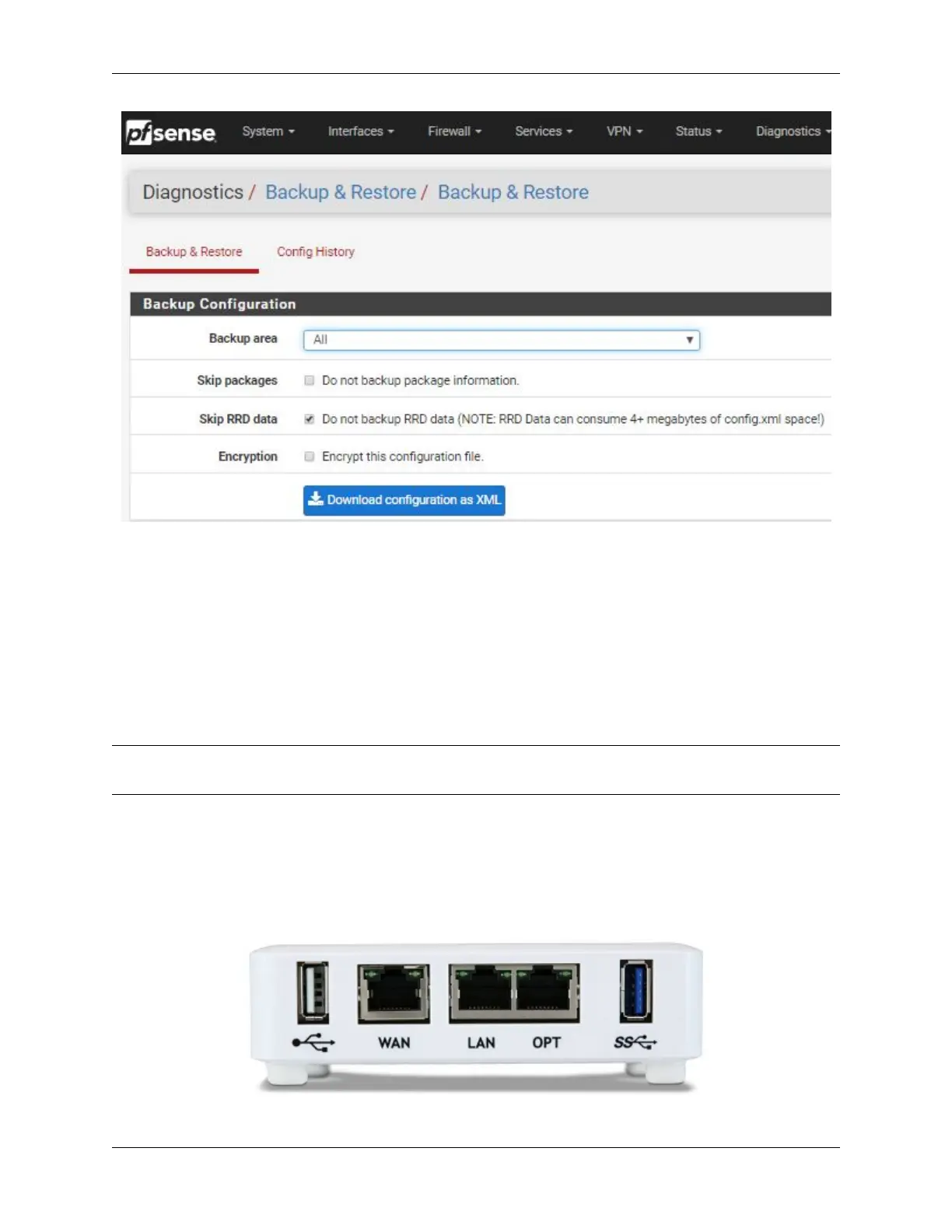 pfsense System Interfaces Firewall Services VPN Status Diagnostics

Diagnostics / Backup & Restore / Backup & Restore

Backup & Restore Config History

Backup Configuration

Backup area All

Skip packages Do not backup package information.

Skip RRD data Do not backup RRD data (NOTE: RRD Data can consume 4+ megabytes of config.xml space!)

Encryption Encrypt this configuration file.

Download configuration as XML

WAN LAN OPT SS